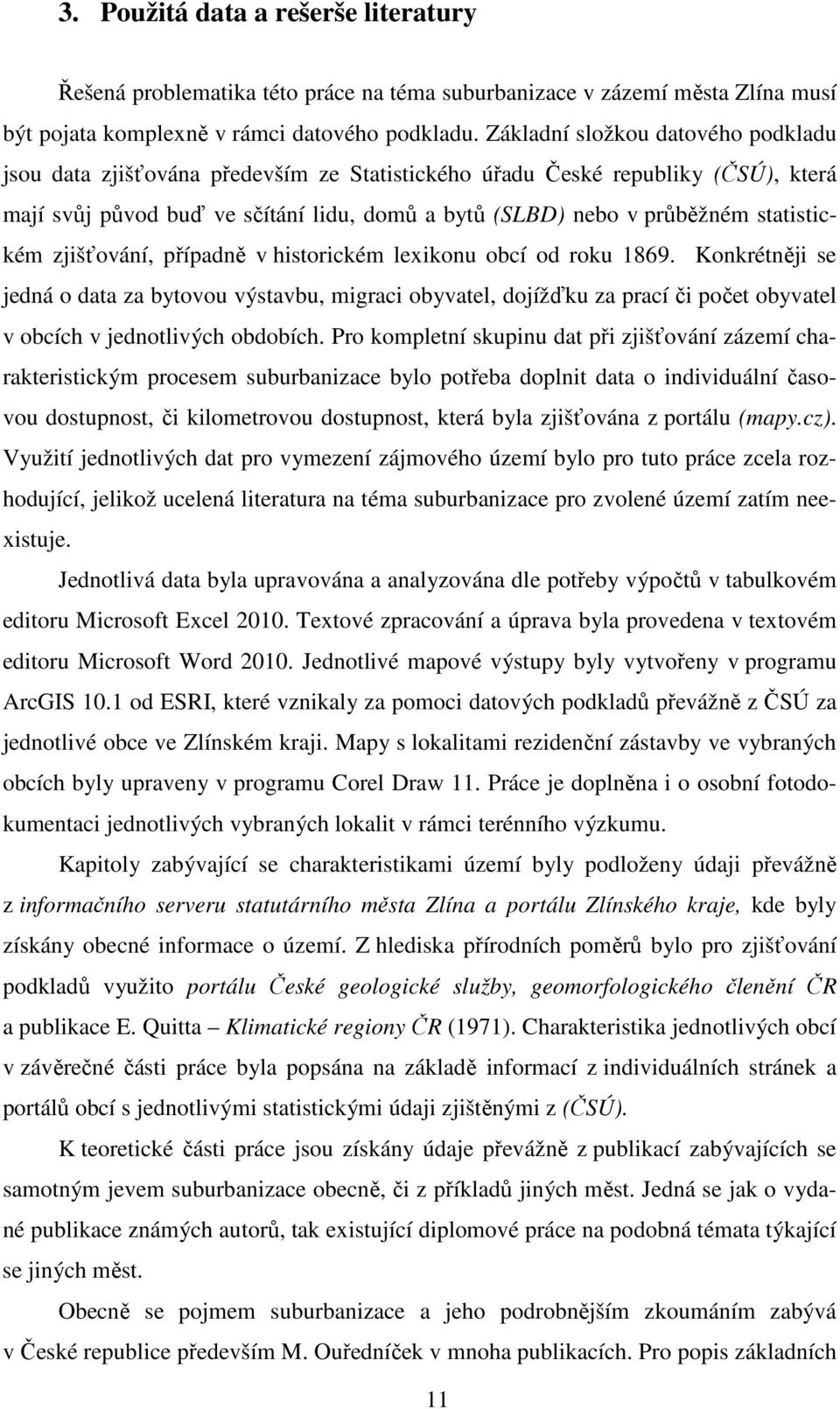 3. Použitá data a rešerše literatury

Řešená problematika této práce na téma suburbanizace v zázemí města Zlína musí být pojata komplexně v rámci datového podkladu. Základní složkou datového podkladu jsou data zjišťována především ze Statistického úřadu České republiky (ČSÚ), která mají svůj původ buď ve sčítání lidu, domů a bytů (SLBD) nebo v průběžném statistickém zjišťování, případně v historickém lexikonu obcí od roku 1869. Konkrétněji se jedná o data za bytovou výstavbu, migraci obyvatel, dojížďku za prací či počet obyvatel v obcích v jednotlivých obdobích. Pro kompletní skupinu dat při zjišťování zázemí charakteristickým procesem suburbanizace bylo potřeba doplnit data o individuální časovou dostupnost, či kilometrovou dostupnost, která byla zjišťována z portálu (mapy.cz). Využití jednotlivých dat pro vymezení zájmového území bylo pro tuto práce zcela rozhodující, jelikož ucelená literatura na téma suburbanizace pro zvolené území zatím neexistuje.

Jednotlivá data byla upravována a analyzována dle potřeby výpočtů v tabulkovém editoru Microsoft Excel 2010. Textové zpracování a úprava byla provedena v textovém editoru Microsoft Word 2010. Jednotlivé mapové výstupy byly vytvořeny v programu ArcGIS 10.1 od ESRI, které vznikaly za pomoci datových podkladů převážně z ČSÚ za jednotlivé obce ve Zlínském kraji. Mapy s lokalitami rezidenční zástavby ve vybraných obcích byly upraveny v programu Corel Draw 11. Práce je doplněna i o osobní fotodokumentaci jednotlivých vybraných lokalit v rámci terénního výzkumu.

Kapitoly zabývající se charakteristikami území byly podloženy údaji převážně z informačního serveru statutárního města Zlína a portálu Zlínského kraje, kde byly získány obecné informace o území. Z hlediska přírodních poměrů bylo pro zjišťování podkladů využito portálu České geologické služby, geomorfologického členění ČR a publikace E. Quitta – Klimatické regiony ČR (1971). Charakteristika jednotlivých obcí v závěrečné části práce byla popsána na základě informací z individuálních stránek a portálů obcí s jednotlivými statistickými údaji zjištěnými z (ČSÚ).

K teoretické části práce jsou získány údaje převážně z publikací zabývajících se samotným jevem suburbanizace obecně, či z příkladů jiných měst. Jedná se jak o vydané publikace známých autorů, tak existující diplomové práce na podobná témata týkající se jiných měst.

Obecně se pojmem suburbanizace a jeho podrobnějším zkoumáním zabývá v České republice především M. Ouředníček v mnoha publikacích. Pro popis základních

11